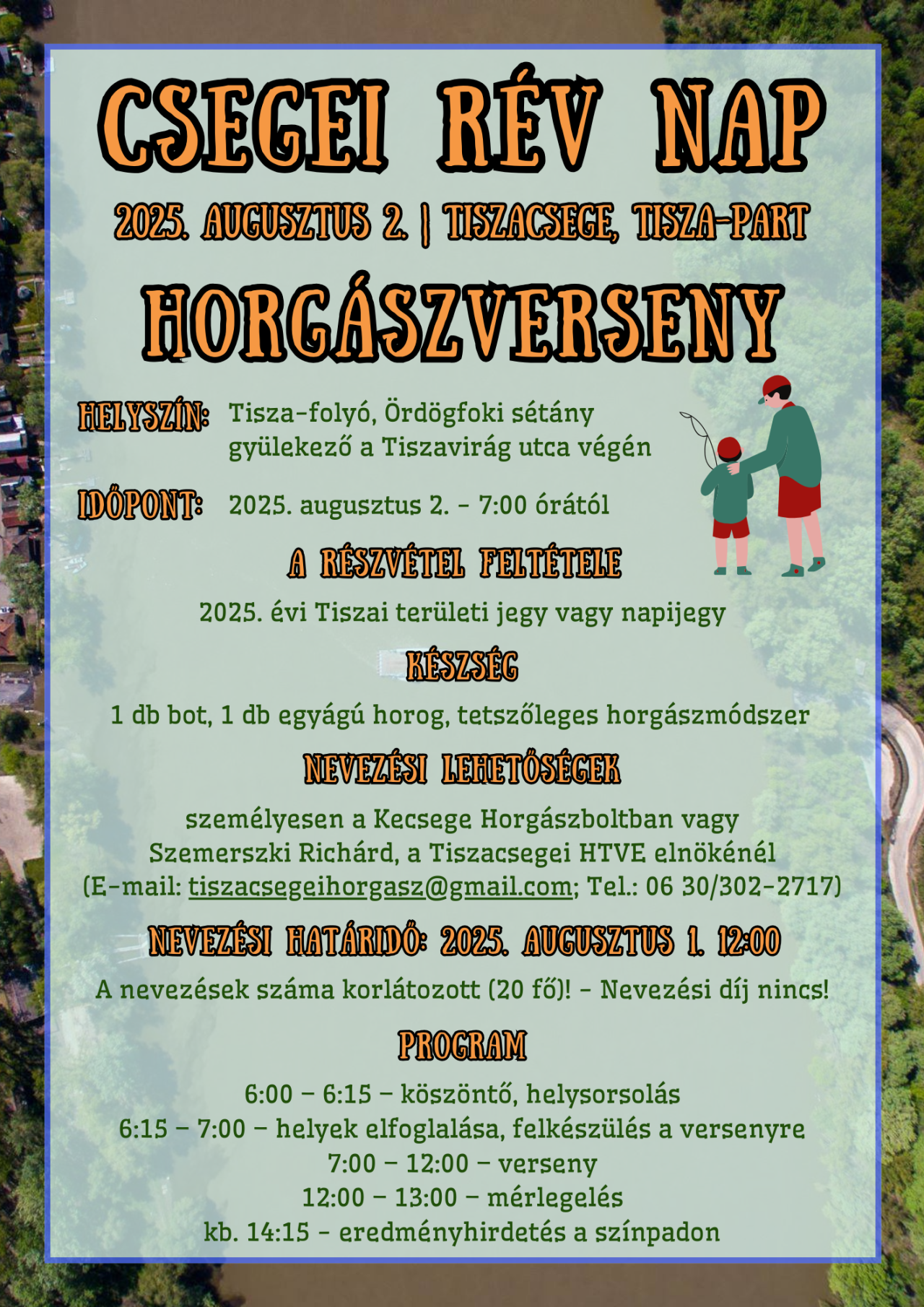 CSEGEI RÉV NAP

2025. AUGUSZTUS 2. | TISZACSEGE, TISZA-PART

HORGÁSZVERSENY

HELYSZÍN: Tisza-folyó, Ördögfoki sétány gyülekező a Tiszavirág utca végén

IDŐPONT: 2025. augusztus 2. - 7:00 órától

A RÉSZVÉTEL FELTÉTELE

2025. évi Tiszai területi jegy vagy napijegy

KÉSZSÉG

1 db bot, 1 db egyágú horog, tetszőleges horgászmódszer

NEVEZÉSI LEHETŐSÉGEK

személyesen a Kecsege Horgászboltban vagy Szemerszki Richárd, a Tiszacsegei HTVE elnökénél (E-mail: tiszacsegeihorgasz@gmail.com; Tel.: 06 30/302-2717)

NEVEZÉSI HATÁRIDŐ: 2025. AUGUSZTUS 1. 12:00

A nevezések száma korlátozott (20 fő)! - Nevezési díj nincs!

PROGRAM

6:00 – 6:15 – köszöntő, helysorsolás
6:15 – 7:00 – helyek elfoglalása, felkészülés a versenyre
7:00 – 12:00 – verseny
12:00 – 13:00 – mérlegelés
kb. 14:15 - eredményhirdetés a színpadon